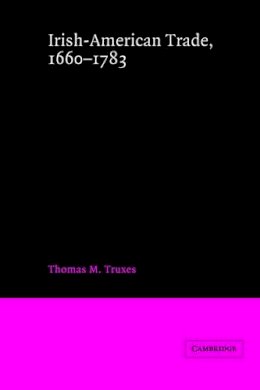 Irish-American Trade, 1660–1783

Thomas M. Truxes

CAMBRIDGE